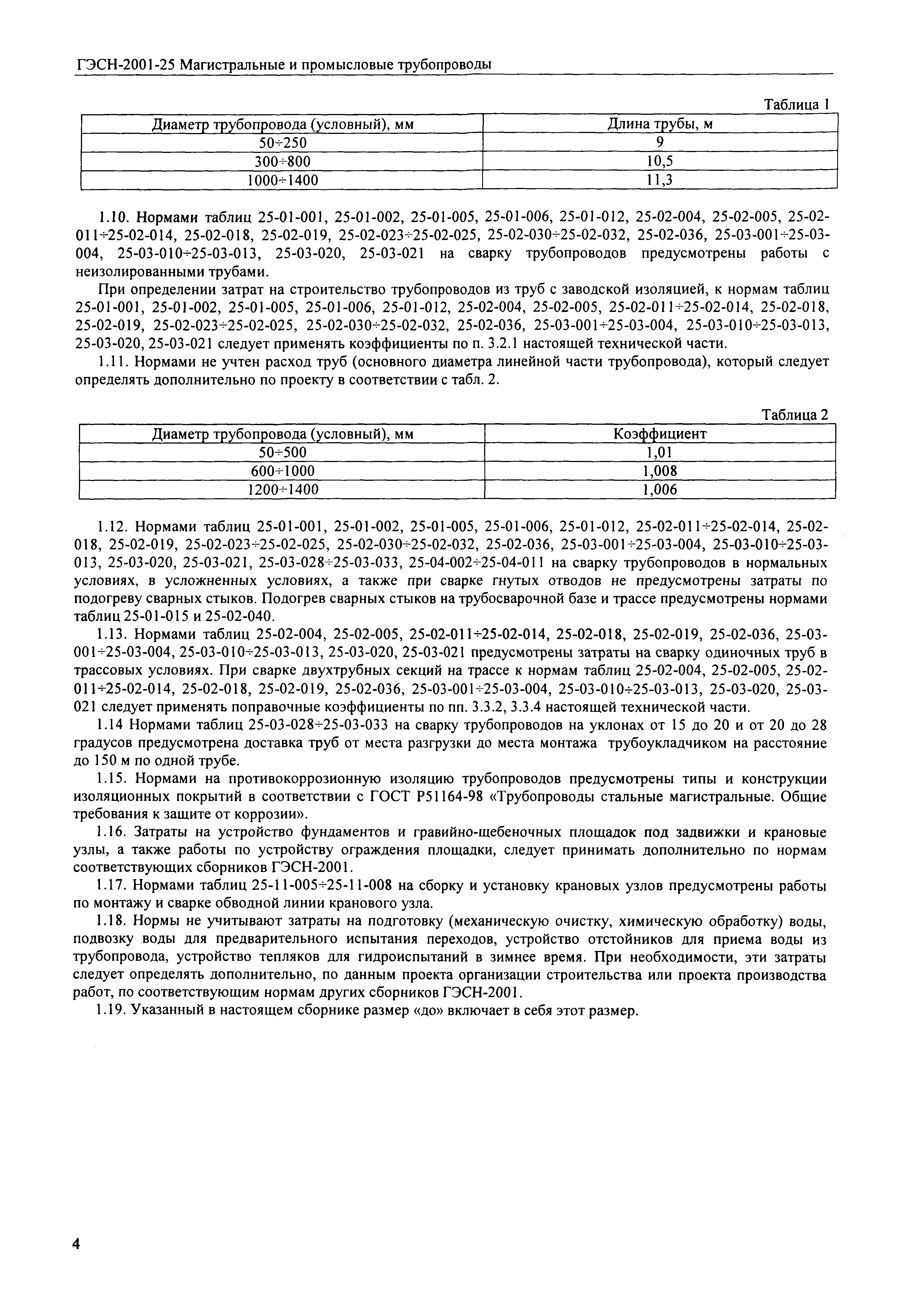 ГЭСН-2001-25 Магистральные и промысловые трубопроводы

Таблица 1

| Диаметр трубопровода (условный), мм | Длина трубы, м |
|---|---|
| 50÷250 | 9 |
| 300÷800 | 10,5 |
| 1000÷1400 | 11,3 |

1.10. Нормами таблиц 25-01-001, 25-01-002, 25-01-005, 25-01-006, 25-01-012, 25-02-004, 25-02-005, 25-02-011÷25-02-014, 25-02-018, 25-02-019, 25-02-023÷25-02-025, 25-02-030÷25-02-032, 25-02-036, 25-03-001÷25-03-004, 25-03-010÷25-03-013, 25-03-020, 25-03-021 на сварку трубопроводов предусмотрены работы с неизолированными трубами.

При определении затрат на строительство трубопроводов из труб с заводской изоляцией, к нормам таблиц 25-01-001, 25-01-002, 25-01-005, 25-01-006, 25-01-012, 25-02-004, 25-02-005, 25-02-011÷25-02-014, 25-02-018, 25-02-019, 25-02-023÷25-02-025, 25-02-030÷25-02-032, 25-02-036, 25-03-001÷25-03-004, 25-03-010÷25-03-013, 25-03-020, 25-03-021 следует применять коэффициенты по п. 3.2.1 настоящей технической части.

1.11. Нормами не учтен расход труб (основного диаметра линейной части трубопровода), который следует определять дополнительно по проекту в соответствии с табл. 2.

Таблица 2

| Диаметр трубопровода (условный), мм | Коэффициент |
|---|---|
| 50÷500 | 1,01 |
| 600÷1000 | 1,008 |
| 1200÷1400 | 1,006 |

1.12. Нормами таблиц 25-01-001, 25-01-002, 25-01-005, 25-01-006, 25-01-012, 25-02-011÷25-02-014, 25-02-018, 25-02-019, 25-02-023÷25-02-025, 25-02-030÷25-02-032, 25-02-036, 25-03-001÷25-03-004, 25-03-010÷25-03-013, 25-03-020, 25-03-021, 25-03-028÷25-03-033, 25-04-002÷25-04-011 на сварку трубопроводов в нормальных условиях, в усложненных условиях, а также при сварке гнутых отводов не предусмотрены затраты по подогреву сварных стыков. Подогрев сварных стыков на трубосварочной базе и трассе предусмотрены нормами таблиц 25-01-015 и 25-02-040.

1.13. Нормами таблиц 25-02-004, 25-02-005, 25-02-011÷25-02-014, 25-02-018, 25-02-019, 25-02-036, 25-03-001÷25-03-004, 25-03-010÷25-03-013, 25-03-020, 25-03-021 предусмотрены затраты на сварку одиночных труб в трассовых условиях. При сварке двухтрубных секций на трассе к нормам таблиц 25-02-004, 25-02-005, 25-02-011÷25-02-014, 25-02-018, 25-02-019, 25-02-036, 25-03-001÷25-03-004, 25-03-010÷25-03-013, 25-03-020, 25-03-021 следует применять поправочные коэффициенты по пп. 3.3.2, 3.3.4 настоящей технической части.

1.14 Нормами таблиц 25-03-028÷25-03-033 на сварку трубопроводов на уклонах от 15 до 20 и от 20 до 28 градусов предусмотрена доставка труб от места разгрузки до места монтажа трубоукладчиком на расстояние до 150 м по одной трубе.

1.15. Нормами на противокоррозионную изоляцию трубопроводов предусмотрены типы и конструкции изоляционных покрытий в соответствии с ГОСТ Р51164-98 «Трубопроводы стальные магистральные. Общие требования к защите от коррозии».

1.16. Затраты на устройство фундаментов и гравийно-щебеночных площадок под задвижки и крановые узлы, а также работы по устройству ограждения площадки, следует принимать дополнительно по нормам соответствующих сборников ГЭСН-2001.

1.17. Нормами таблиц 25-11-005÷25-11-008 на сборку и установку крановых узлов предусмотрены работы по монтажу и сварке обводной линии кранового узла.

1.18. Нормы не учитывают затраты на подготовку (механическую очистку, химическую обработку) воды, подвозку воды для предварительного испытания переходов, устройство отстойников для приема воды из трубопровода, устройство тепляков для гидроиспытаний в зимнее время. При необходимости, эти затраты следует определять дополнительно, по данным проекта организации строительства или проекта производства работ, по соответствующим нормам других сборников ГЭСН-2001.

1.19. Указанный в настоящем сборнике размер «до» включает в себя этот размер.

4